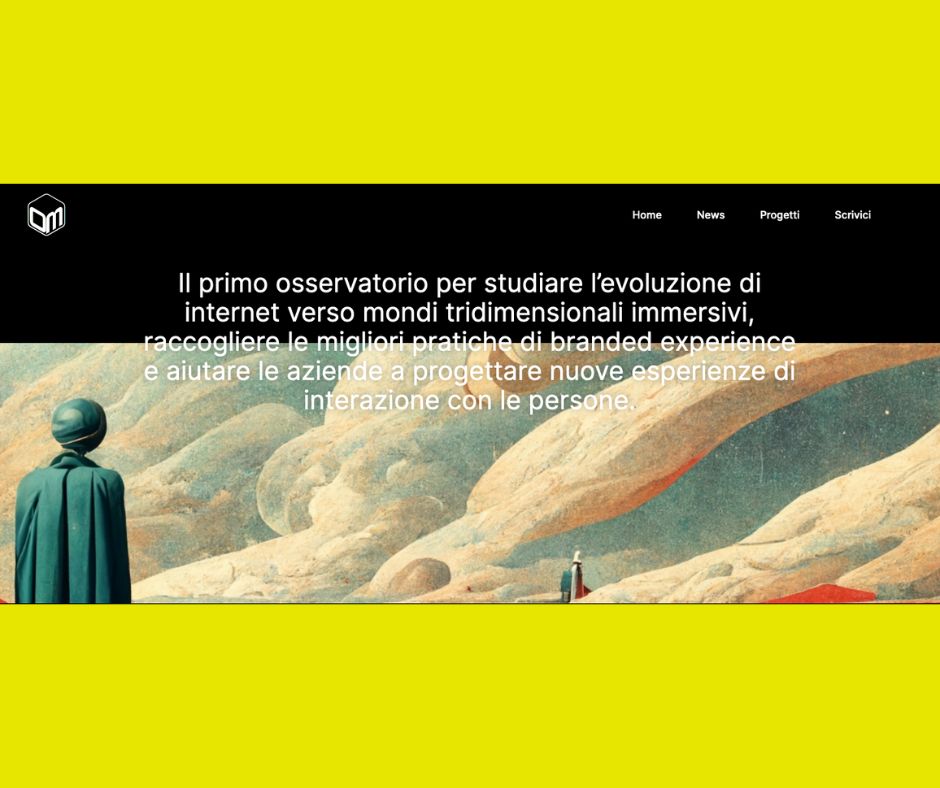 Home News Progetti Scrivici

Il primo osservatorio per studiare l'evoluzione di internet verso mondi tridimensionali immersivi, raccogliere le migliori pratiche di branded experience e aiutare le aziende a progettare nuove esperienze di interazione con le persone.